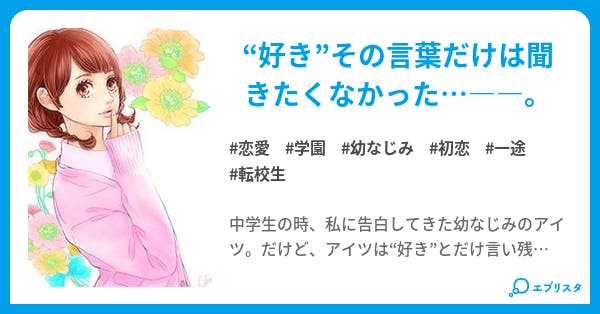 “好き”その言葉だけは聞きたくなかった…――。

#恋愛　#学園　#幼なじみ　#初恋　#一途
#転校生

中学生の時、私に告白してきた幼なじみのアイツ。だけど、アイツは“好き”とだけ言い残…

エブリスタ